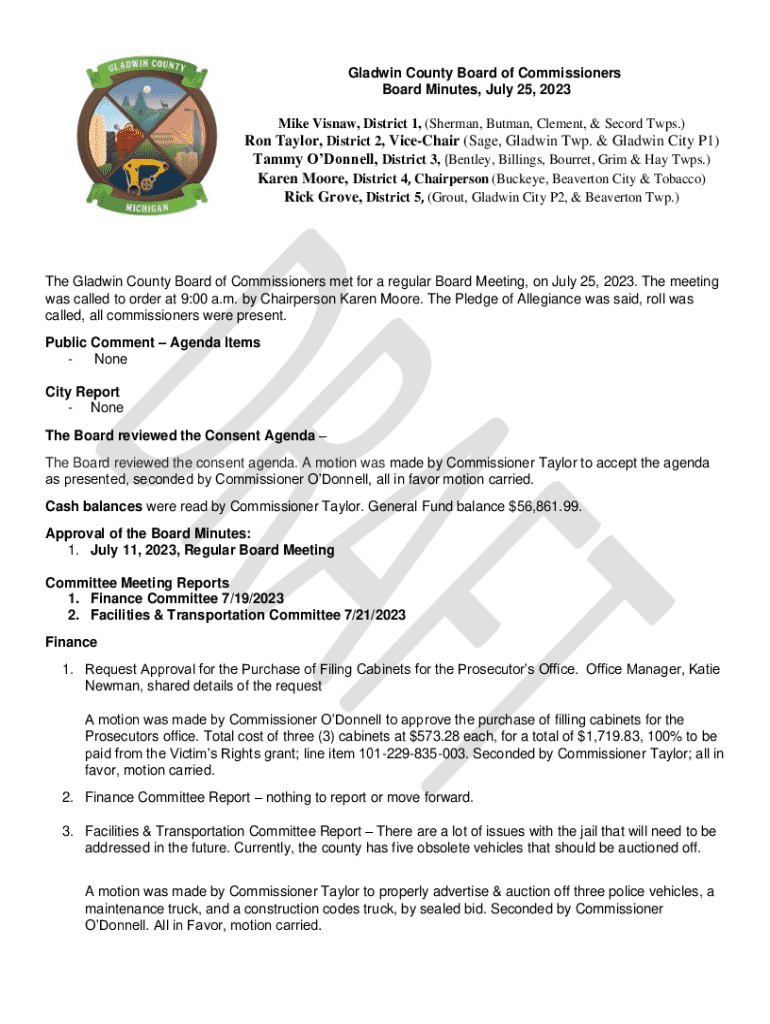 GLADWIN COUNTY
MICHIGAN

Gladwin County Board of Commissioners
Board Minutes, July 25, 2023

Mike Visnaw, District 1, (Sherman, Butman, Clement, & Secord Twps.)
Ron Taylor, District 2, Vice-Chair (Sage, Gladwin Twp. & Gladwin City P1)
Tammy O'Donnell, District 3, (Bentley, Billings, Bourret, Grim & Hay Twps.)
Karen Moore, District 4, Chairperson (Buckeye, Beaverton City & Tobacco)
Rick Grove, District 5, (Grout, Gladwin City P2, & Beaverton Twp.)

DRAFT

The Gladwin County Board of Commissioners met for a regular Board Meeting, on July 25, 2023. The meeting was called to order at 9:00 a.m. by Chairperson Karen Moore. The Pledge of Allegiance was said, roll was called, all commissioners were present.

Public Comment – Agenda Items
- None

City Report
- None

The Board reviewed the Consent Agenda –

The Board reviewed the consent agenda. A motion was made by Commissioner Taylor to accept the agenda as presented, seconded by Commissioner O'Donnell, all in favor motion carried.

Cash balances were read by Commissioner Taylor. General Fund balance $56,861.99.

Approval of the Board Minutes:
1. July 11, 2023, Regular Board Meeting

Committee Meeting Reports
1. Finance Committee 7/19/2023
2. Facilities & Transportation Committee 7/21/2023

Finance

1. Request Approval for the Purchase of Filing Cabinets for the Prosecutor's Office. Office Manager, Katie Newman, shared details of the request

A motion was made by Commissioner O'Donnell to approve the purchase of filling cabinets for the Prosecutors office. Total cost of three (3) cabinets at $573.28 each, for a total of $1,719.83, 100% to be paid from the Victim's Rights grant; line item 101-229-835-003. Seconded by Commissioner Taylor; all in favor, motion carried.

2. Finance Committee Report – nothing to report or move forward.

3. Facilities & Transportation Committee Report – There are a lot of issues with the jail that will need to be addressed in the future. Currently, the county has five obsolete vehicles that should be auctioned off.

A motion was made by Commissioner Taylor to properly advertise & auction off three police vehicles, a maintenance truck, and a construction codes truck, by sealed bid. Seconded by Commissioner O'Donnell. All in Favor, motion carried.